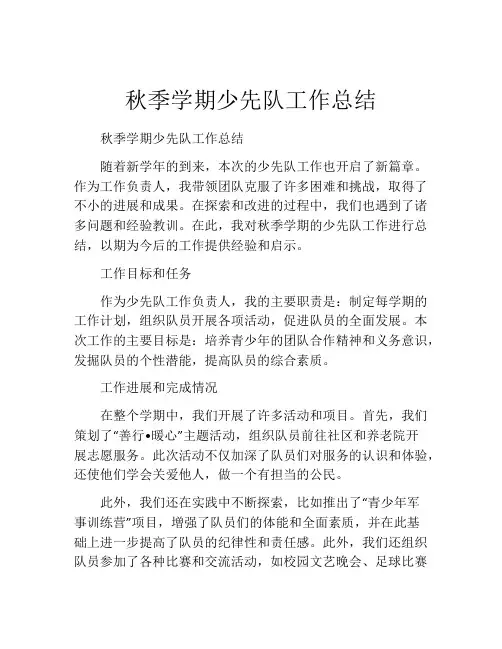 秋季学期少先队工作总结

秋季学期少先队工作总结

随着新学年的到来，本次的少先队工作也开启了新篇章。作为工作负责人，我带领团队克服了许多困难和挑战，取得了不小的进展和成果。在探索和改进的过程中，我们也遇到了诸多问题和经验教训。在此，我对秋季学期的少先队工作进行总结，以期为今后的工作提供经验和启示。

工作目标和任务

作为少先队工作负责人，我的主要职责是：制定每学期的工作计划，组织队员开展各项活动，促进队员的全面发展。本次工作的主要目标是：培养青少年的团队合作精神和义务意识，发掘队员的个性潜能，提高队员的综合素质。

工作进展和完成情况

在整个学期中，我们开展了许多活动和项目。首先，我们策划了“善行•暖心”主题活动，组织队员前往社区和养老院开展志愿服务。此次活动不仅加深了队员们对服务的认识和体验，还使他们学会关爱他人，做一个有担当的公民。

此外，我们还在实践中不断探索，比如推出了“青少年军事训练营”项目，增强了队员们的体能和全面素质，并在此基础上进一步提高了队员的纪律性和责任感。此外，我们还组织队员参加了各种比赛和交流活动，如校园文艺晚会、足球比赛